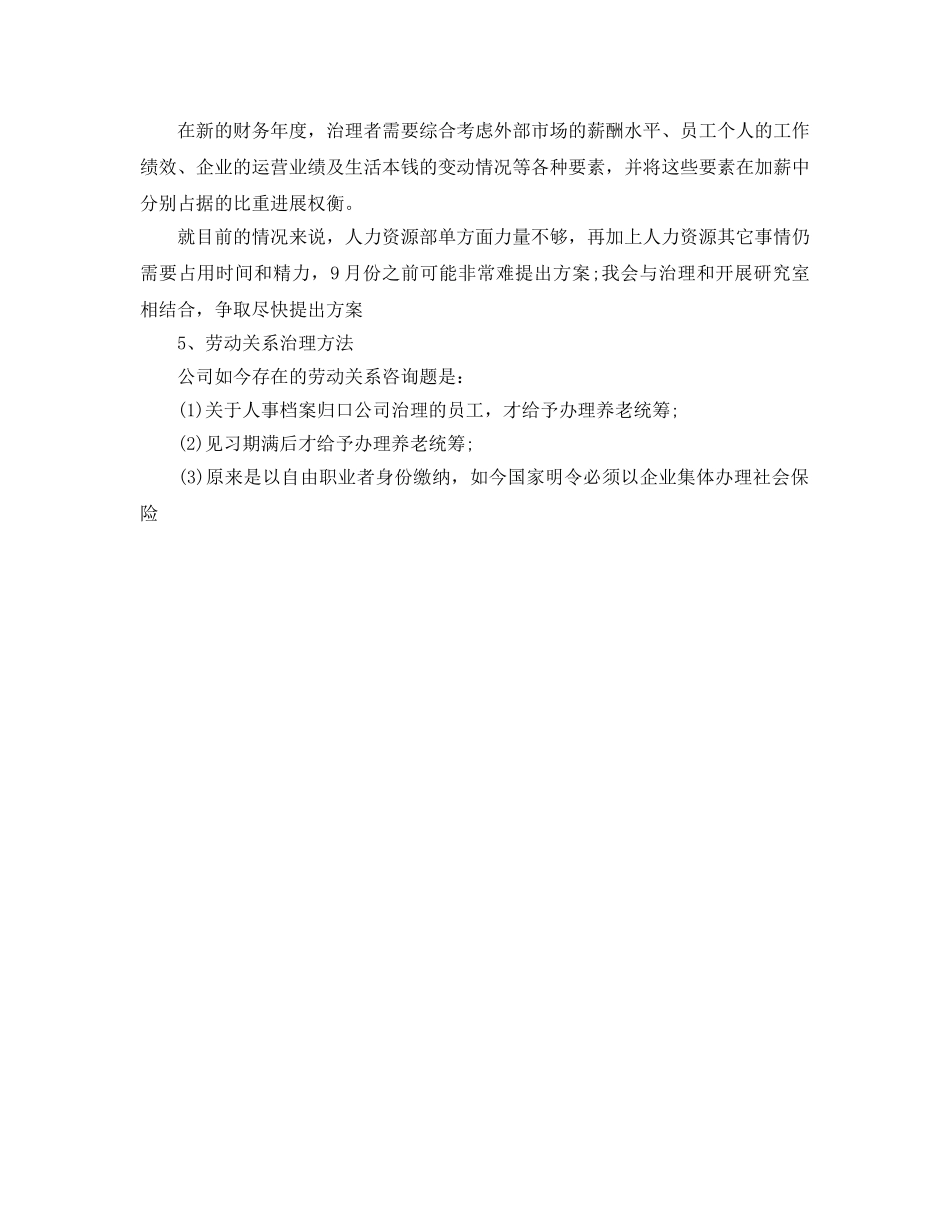 在新的财务年度，治理者需要综合考虑外部市场的薪酬水平、员工个人的工作绩效、企业的运营业绩及生活本钱的变动情况等各种要素，并将这些要素在加薪中分别占据的比重进展权衡。

就目前的情况来说，人力资源部单方面力量不够，再加上人力资源其它事情仍需要占用时间和精力，9月份之前可能非常难提出方案;我会与治理和开展研究室相结合，争取尽快提出方案

5、劳动关系治理方法

公司如今存在的劳动关系咨询题是：

(1)关于人事档案归口公司治理的员工，才给予办理养老统筹;

(2)见习期满后才给予办理养老统筹;

(3)原来是以自由职业者身份缴纳，如今国家明令必须以企业集体办理社会保险